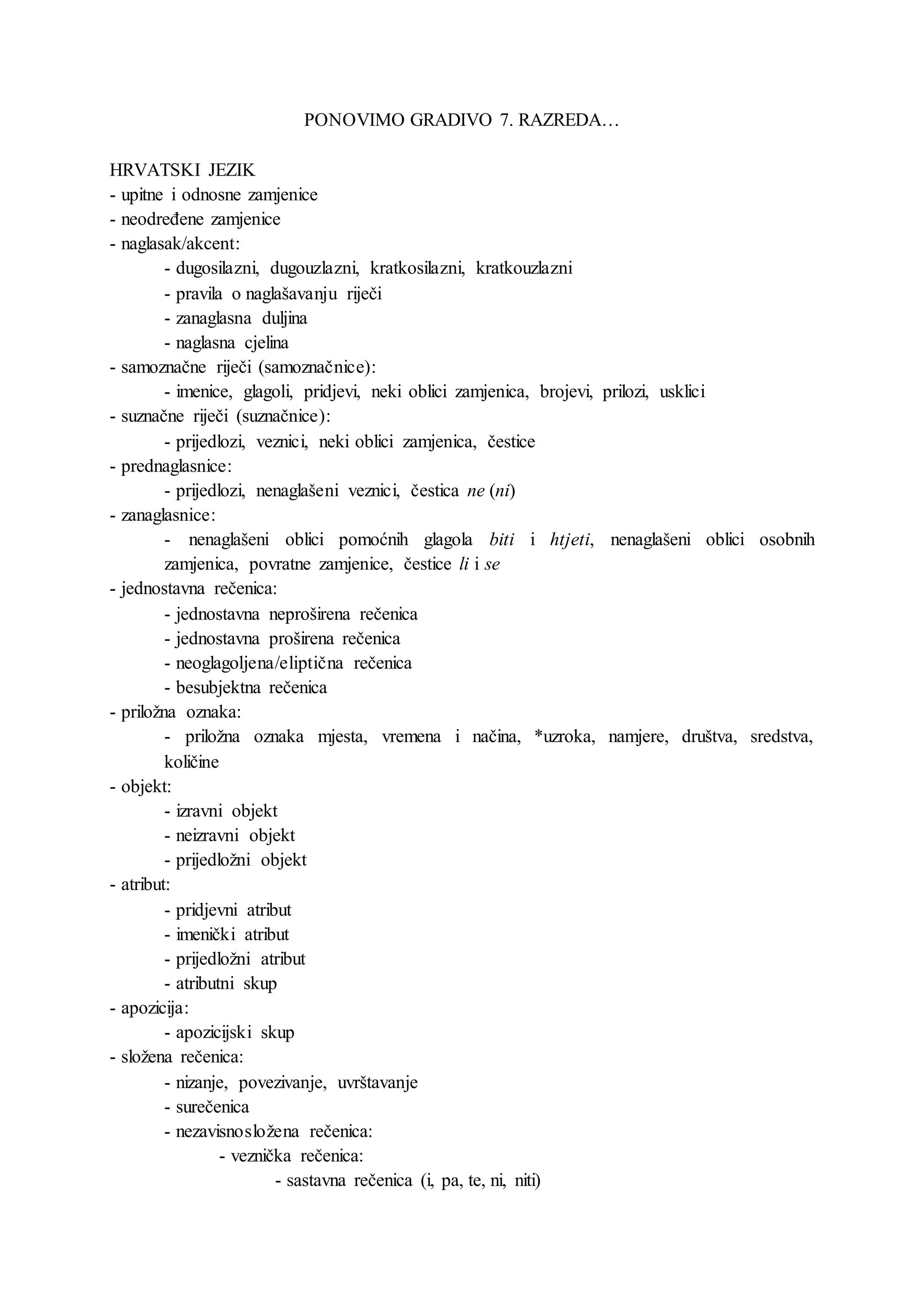 PONOVIMO GRADIVO 7. RAZREDA…

HRVATSKI JEZIK
- upitne i odnosne zamjenice
- neodređene zamjenice
- naglasak/akcent:
- dugosilazni, dugouzlazni, kratkosilazni, kratkouzlazni
- pravila o naglašavanju riječi
- zanaglasna duljina
- naglasna cjelina
- samoznačne riječi (samoznačnice):
- imenice, glagoli, pridjevi, neki oblici zamjenica, brojevi, prilozi, usklici
- suznačne riječi (suznačnice):
- prijedlozi, veznici, neki oblici zamjenica, čestice
- prednaglasnice:
- prijedlozi, nenaglašeni veznici, čestica ne (ni)
- zanaglasnice:
- nenaglašeni oblici pomoćnih glagola biti i htjeti, nenaglašeni oblici osobnih zamjenica, povratne zamjenice, čestice li i se
- jednostavna rečenica:
- jednostavna neproširena rečenica
- jednostavna proširena rečenica
- neoglagoljena/eliptična rečenica
- besubjektna rečenica
- priložna oznaka:
- priložna oznaka mjesta, vremena i načina, *uzroka, namjere, društva, sredstva, količine
- objekt:
- izravni objekt
- neizravni objekt
- prijedložni objekt
- atribut:
- pridjevni atribut
- imenički atribut
- prijedložni atribut
- atributni skup
- apozicija:
- apozicijski skup
- složena rečenica:
- nizanje, povezivanje, uvrštavanje
- surečenica
- nezavisnosložena rečenica:
- veznička rečenica:
- sastavna rečenica (i, pa, te, ni, niti)